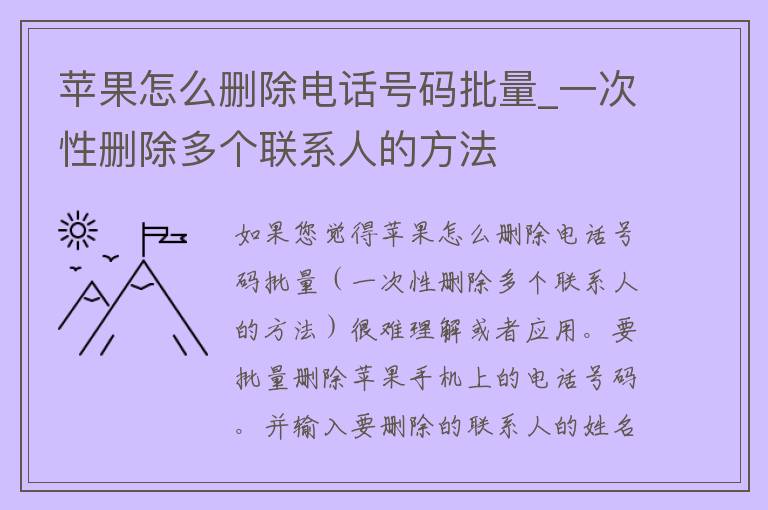 苹果怎么删除电话号码批量_一次性删除多个联系人的方法

如果您觉得苹果怎么删除电话号码批量（一次性删除多个联系人的方法）很难理解或者应用。要批量删除苹果手机上的电话号码。并输入要删除的联系人的姓名